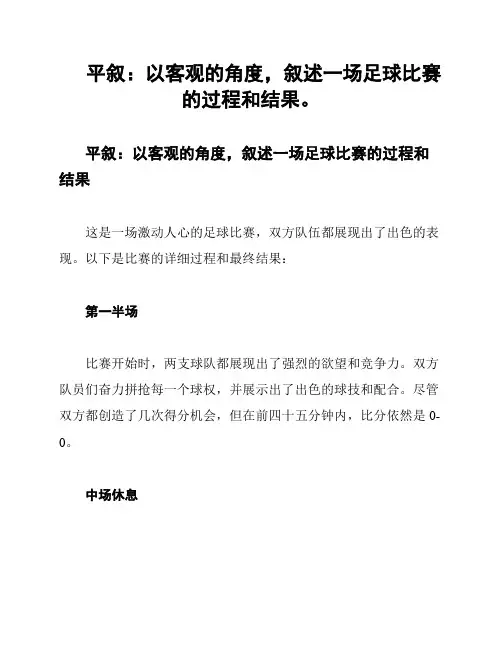 平叙：以客观的角度，叙述一场足球比赛的过程和结果。

平叙：以客观的角度，叙述一场足球比赛的过程和结果

这是一场激动人心的足球比赛，双方队伍都展现出了出色的表现。以下是比赛的详细过程和最终结果：

第一半场

比赛开始时，两支球队都展现出了强烈的欲望和竞争力。双方队员们奋力拼抢每一个球权，并展示出了出色的球技和配合。尽管双方都创造了几次得分机会，但在前四十五分钟内，比分依然是 0-0。

中场休息